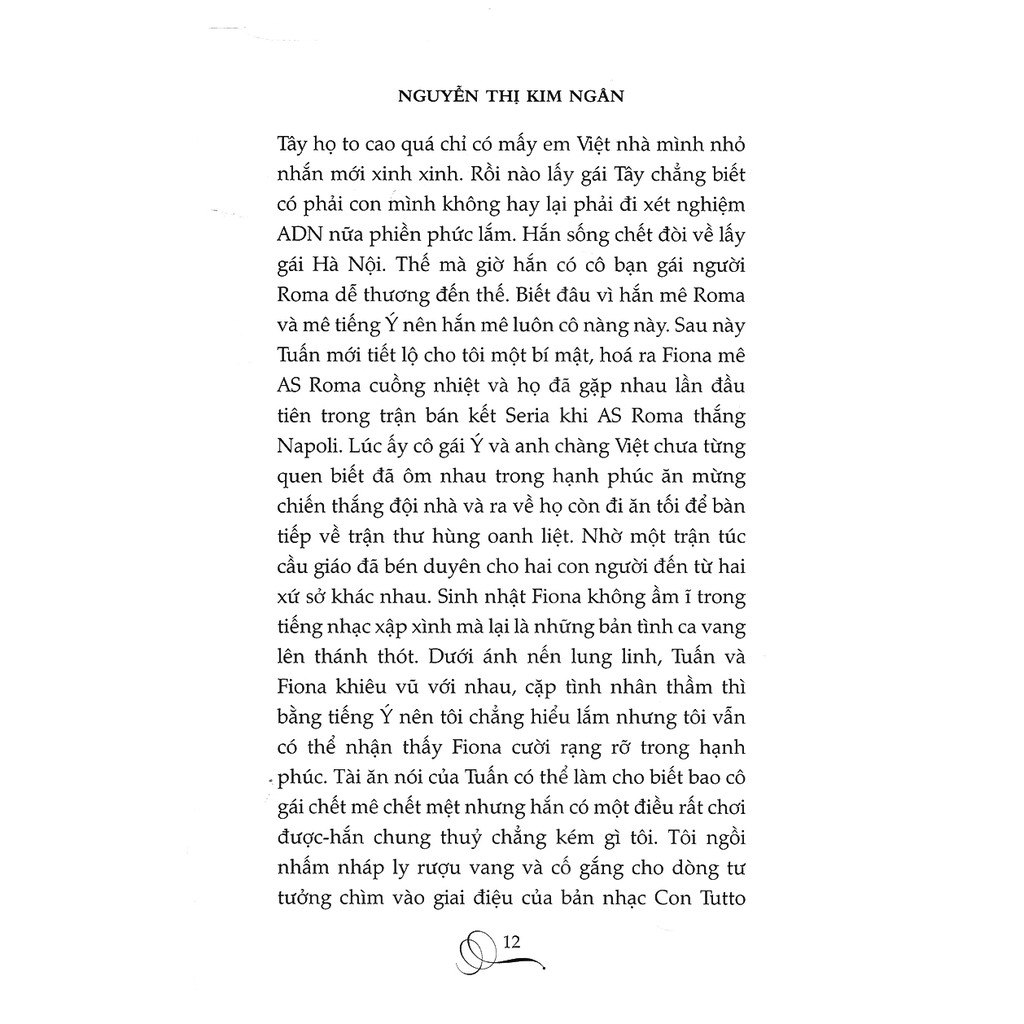 NGUYỄN THỊ KIM NGÂN

Tây họ to cao quá chỉ có mấy em Việt nhà mình nhỏ nhắn mới xinh xinh. Rồi nào lấy gái Tây chẳng biết có phải con mình không hay lại phải đi xét nghiệm ADN nữa phiền phức lắm. Hắn sống chết đòi về lấy gái Hà Nội. Thế mà giờ hắn có cô bạn gái người Roma dễ thương đến thế. Biết đâu vì hắn mê Roma và mê tiếng Ý nên hắn mê luôn cô nàng này. Sau này Tuấn mới tiết lộ cho tôi một bí mật, hoá ra Fiona mê AS Roma cuồng nhiệt và họ đã gặp nhau lần đầu tiên trong trận bán kết Seria khi AS Roma thắng Napoli. Lúc ấy cô gái Ý và anh chàng Việt chưa từng quen biết đã ôm nhau trong hạnh phúc ăn mừng chiến thắng đội nhà và ra về họ còn đi ăn tối để bàn tiếp về trận thư hùng oanh liệt. Nhờ một trận túc cầu giáo đã bén duyên cho hai con người đến từ hai xứ sở khác nhau. Sinh nhật Fiona không ầm ĩ trong tiếng nhạc xập xình mà lại là những bản tình ca vang lên thánh thót. Dưới ánh nến lung linh, Tuấn và Fiona khiêu vũ với nhau, cặp tình nhân thầm thì bằng tiếng Ý nên tôi chẳng hiểu lắm nhưng tôi vẫn có thể nhận thấy Fiona cười rạng rỡ trong hạnh phúc. Tài ăn nói của Tuấn có thể làm cho biết bao cô gái chết mê chết mệt nhưng hắn có một điều rất chơi được-hắn chung thuỷ chẳng kém gì tôi. Tôi ngồi nhấm nháp ly rượu vang và cố gắng cho dòng tư tưởng chìm vào giai điệu của bản nhạc Con Tutto

12